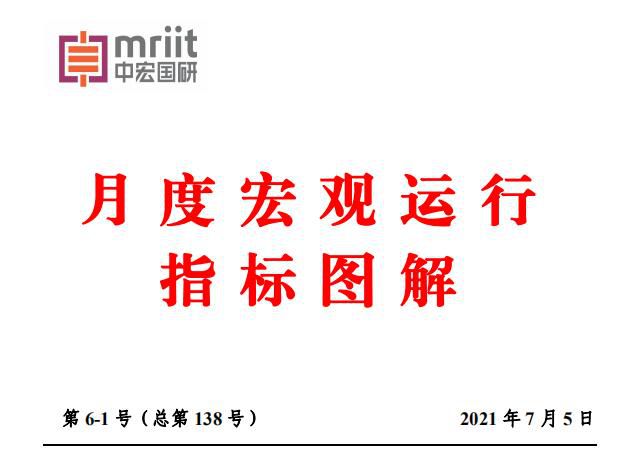 mriit
中宏国研

月度宏观运行
指标图解

第 6-1 号（总第 138 号）

2021 年 7 月 5 日